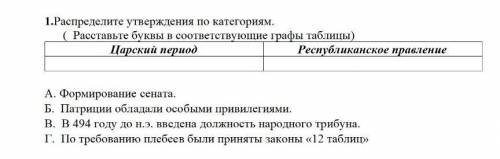 1.Распределите утверждения по категориям.
( Расставьте буквы в соответствующие графы таблицы)

| Царский период | Республиканское правление |
|---|---|
| | |

А. Формирование сената.
Б. Патриции обладали особыми привилегиями.
В. В 494 году до н.э. введена должность народного трибуна.
Г. По требованию плебеев были приняты законы «12 таблиц»